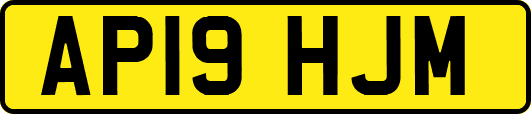 AP19 HJM